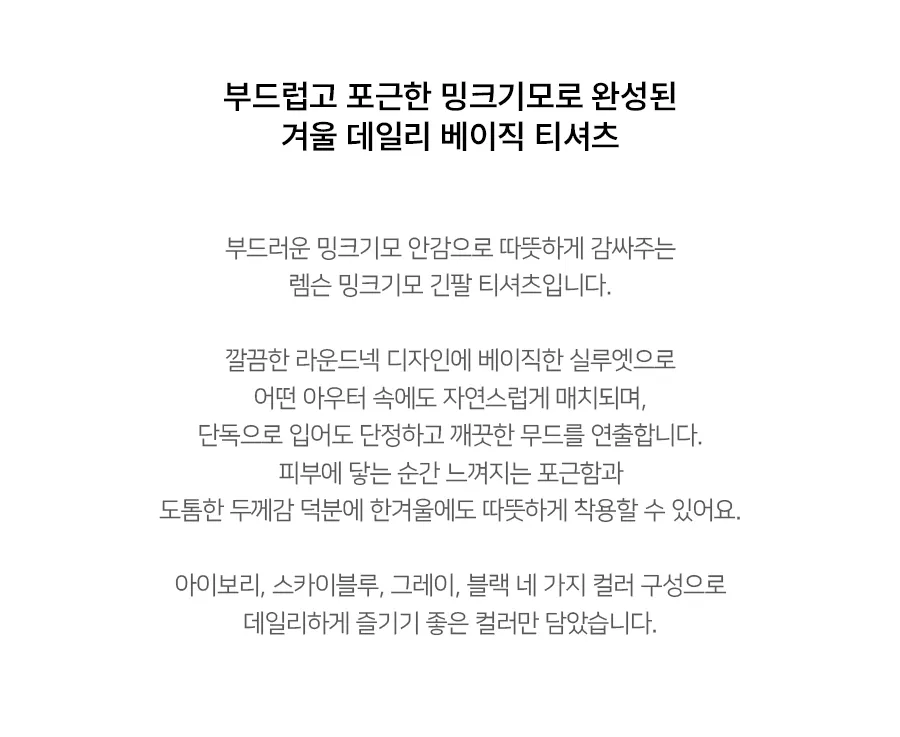 부드럽고 포근한 밍크기모로 완성된
겨울 데일리 베이직 티셔츠

부드러운 밍크기모 안감으로 따뜻하게 감싸주는
렘슨 밍크기모 긴팔 티셔츠입니다.

깔끔한 라운드넥 디자인에 베이직한 실루엣으로
어떤 아우터 속에도 자연스럽게 매치되며,
단독으로 입어도 단정하고 깨끗한 무드를 연출합니다.
피부에 닿는 순간 느껴지는 포근함과
도톰한 두께감 덕분에 한겨울에도 따뜻하게 착용할 수 있어요.

아이보리, 스카이블루, 그레이, 블랙 네 가지 컬러 구성으로
데일리하게 즐기기 좋은 컬러만 담았습니다.